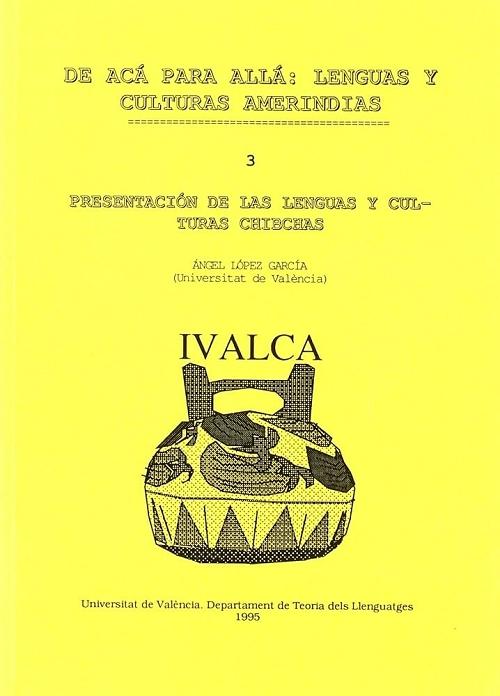 DE ACÁ PARA ALLÁ: LENGUAS Y CULTURAS AMERINDIAS
========================================

3

PRESENTACIÓN DE LAS LENGUAS Y CULTURAS CHIBCHAS

ÁNGEL LÓPEZ GARCÍA
(Universitat de València)

IVALCA

Universitat de València. Departament de Teoria dels Llenguatges
1995